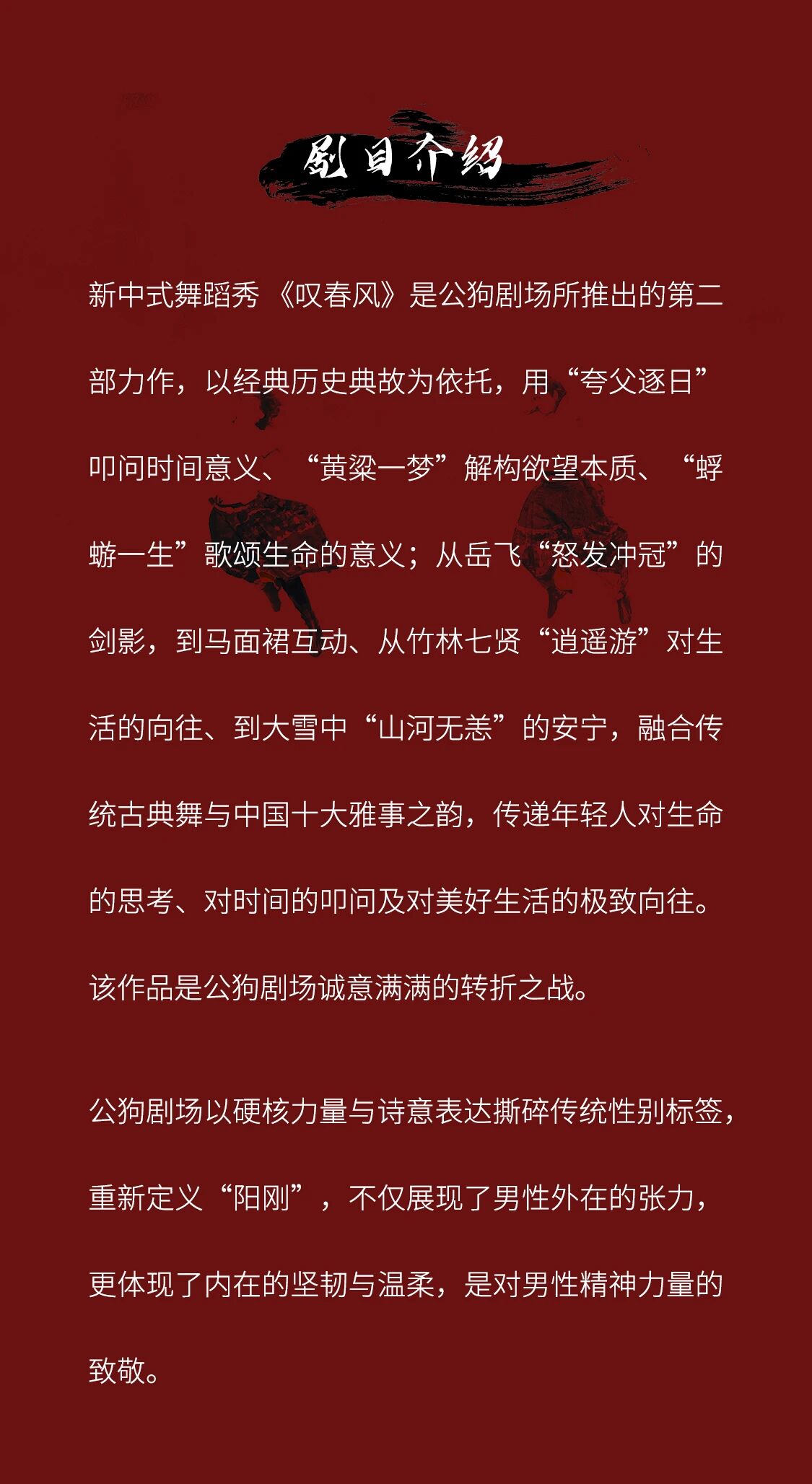 剧目介绍

新中式舞蹈秀《叹春风》是公狗剧场所推出的第二部力作，以经典历史典故为依托，用“夸父逐日”叩问时间意义、“黄粱一梦”解构欲望本质、“蜉蝣一生”歌颂生命的意义；从岳飞“怒发冲冠”的剑影，到马面裙互动、从竹林七贤“逍遥游”对生活的向往、到大雪中“山河无恙”的安宁，融合传统古典舞与中国十大雅事之韵，传递年轻人对生命的思考、对时间的叩问及对美好生活的极致向往。该作品是公狗剧场诚意满满的转折之战。

公狗剧场以硬核力量与诗意表达撕碎传统性别标签，重新定义“阳刚”，不仅展现了男性外在的张力，更体现了内在的坚韧与温柔，是对男性精神力量的致敬。